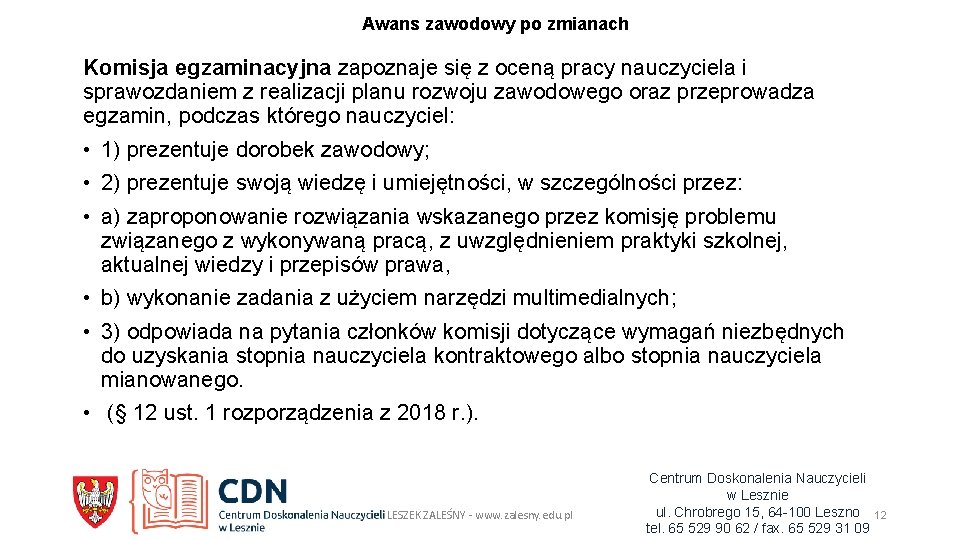 Awans zawodowy po zmianach

Komisja egzaminacyjna zapoznaje się z oceną pracy nauczyciela i sprawozdaniem z realizacji planu rozwoju zawodowego oraz przeprowadza egzamin, podczas którego nauczyciel:

• 1) prezentuje dorobek zawodowy;

• 2) prezentuje swoją wiedzę i umiejętności, w szczególności przez:

• a) zaproponowanie rozwiązania wskazanego przez komisję problemu związanego z wykonywaną pracą, z uwzględnieniem praktyki szkolnej, aktualnej wiedzy i przepisów prawa,

• b) wykonanie zadania z użyciem narzędzi multimedialnych;

• 3) odpowiada na pytania członków komisji dotyczące wymagań niezbędnych do uzyskania stopnia nauczyciela kontraktowego albo stopnia nauczyciela mianowanego.

• (§ 12 ust. 1 rozporządzenia z 2018 r.).

CDN
Centrum Doskonalenia Nauczycieli w Lesznie LESZEK ZALEŚNY - www.zalesny.edu.pl

Centrum Doskonalenia Nauczycieli
w Lesznie
ul. Chrobrego 15, 64-100 Leszno
tel. 65 529 90 62 / fax. 65 529 31 09

12